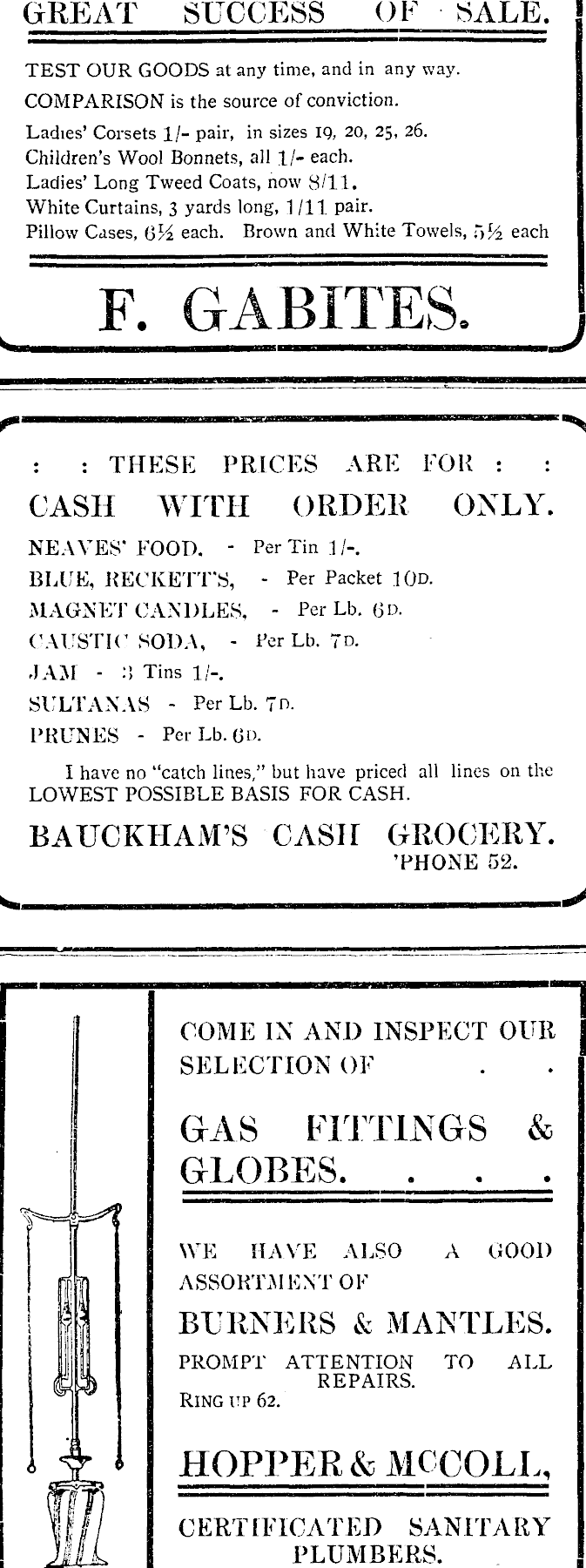 GREAT SUCCESS OF SALE.

TEST OUR GOODS at any time, and in any way.
COMPARISON is the source of conviction.
Ladies' Corsets 1/- pair, in sizes 19, 20, 25, 26.
Children's Wool Bonnets, all 1/- each.
Ladies' Long Tweed Coats, now 8/11.
White Curtains, 3 yards long, 1/11 pair.
Pillow Cases, 6½ each. Brown and White Towels, 5½ each

F. GABITES.

: : THESE PRICES ARE FOR : :
CASH WITH ORDER ONLY.
NEAVES' FOOD. - Per Tin 1/-.
BLUE, RECKETT'S, - Per Packet 10D.
MAGNET CANDLES, - Per Lb. 6D.
CAUSTIC SODA, - Per Lb. 7D.
JAM - 3 Tins 1/-.
SULTANAS - Per Lb. 7D.
PRUNES - Per Lb. 6D.

I have no "catch lines," but have priced all lines on the LOWEST POSSIBLE BASIS FOR CASH.

BAUCKHAM'S CASH GROCERY.
'PHONE 52.

COME IN AND INSPECT OUR SELECTION OF . .

GAS FITTINGS & GLOBES. . . .

WE HAVE ALSO A GOOD ASSORTMENT OF

BURNERS & MANTLES.

PROMPT ATTENTION TO ALL REPAIRS.
RING UP 62.

HOPPER & McCOLL,

CERTIFICATED SANITARY PLUMBERS.